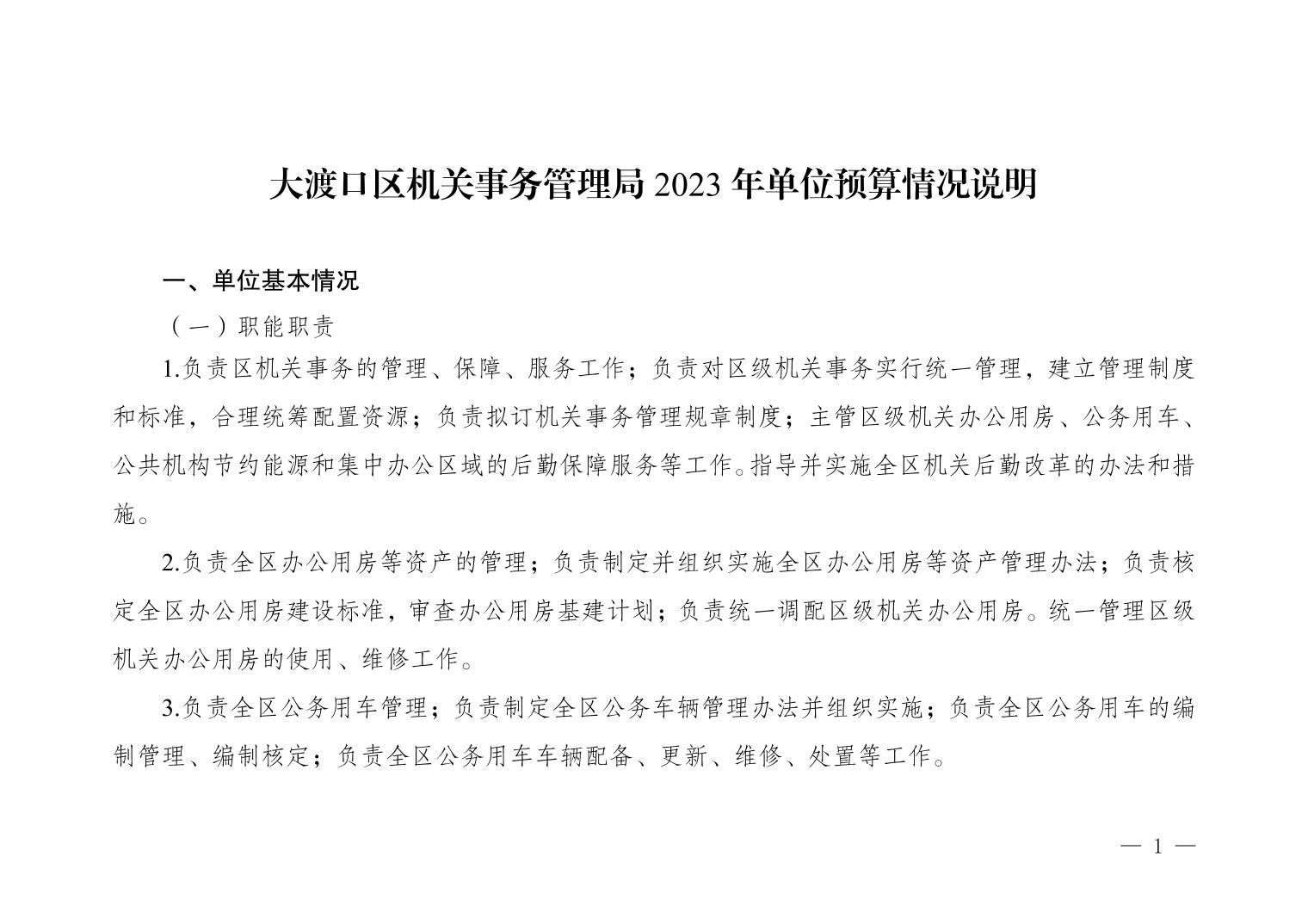 大渡口区机关事务管理局 2023 年单位预算情况说明

一、单位基本情况

（一）职能职责

1.负责区机关事务的管理、保障、服务工作；负责对区级机关事务实行统一管理，建立管理制度和标准，合理统筹配置资源；负责拟订机关事务管理规章制度；主管区级机关办公用房、公务用车、公共机构节约能源和集中办公区域的后勤保障服务等工作。指导并实施全区机关后勤改革的办法和措施。

2.负责全区办公用房等资产的管理；负责制定并组织实施全区办公用房等资产管理办法；负责核定全区办公用房建设标准，审查办公用房基建计划；负责统一调配区级机关办公用房。统一管理区级机关办公用房的使用、维修工作。

3.负责全区公务用车管理；负责制定全区公务车辆管理办法并组织实施；负责全区公务用车的编制管理、编制核定；负责全区公务用车车辆配备、更新、维修、处置等工作。

— 1 —